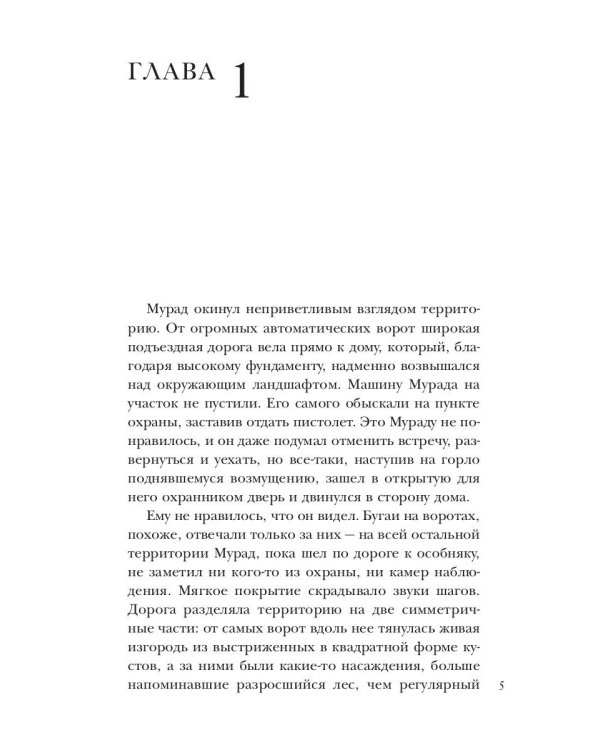 ГЛАВА 1

Мурад окинул неприветливым взглядом территорию. От огромных автоматических ворот широкая подъездная дорога вела прямо к дому, который, благодаря высокому фундаменту, надменно возвышался над окружающим ландшафтом. Машину Мурада на участок не пустили. Его самого обыскали на пункте охраны, заставив отдать пистолет. Это Мураду не понравилось, и он даже подумал отменить встречу, развернуться и уехать, но все-таки, наступив на горло поднявшемуся возмущению, зашел в открытую для него охранником дверь и двинулся в сторону дома.

Ему не нравилось, что он видел. Бугаи на воротах, похоже, отвечали только за них — на всей остальной территории Мурад, пока шел по дороге к особняку, не заметил ни кого-то из охраны, ни камер наблюдения. Мягкое покрытие скрадывало звуки шагов. Дорога разделяла территорию на две симметричные части: от самых ворот вдоль нее тянулась живая изгородь из выстриженных в квадратной форме кустов, а за ними были какие-то насаждения, больше напоминавшие разросшийся лес, чем регулярный

5